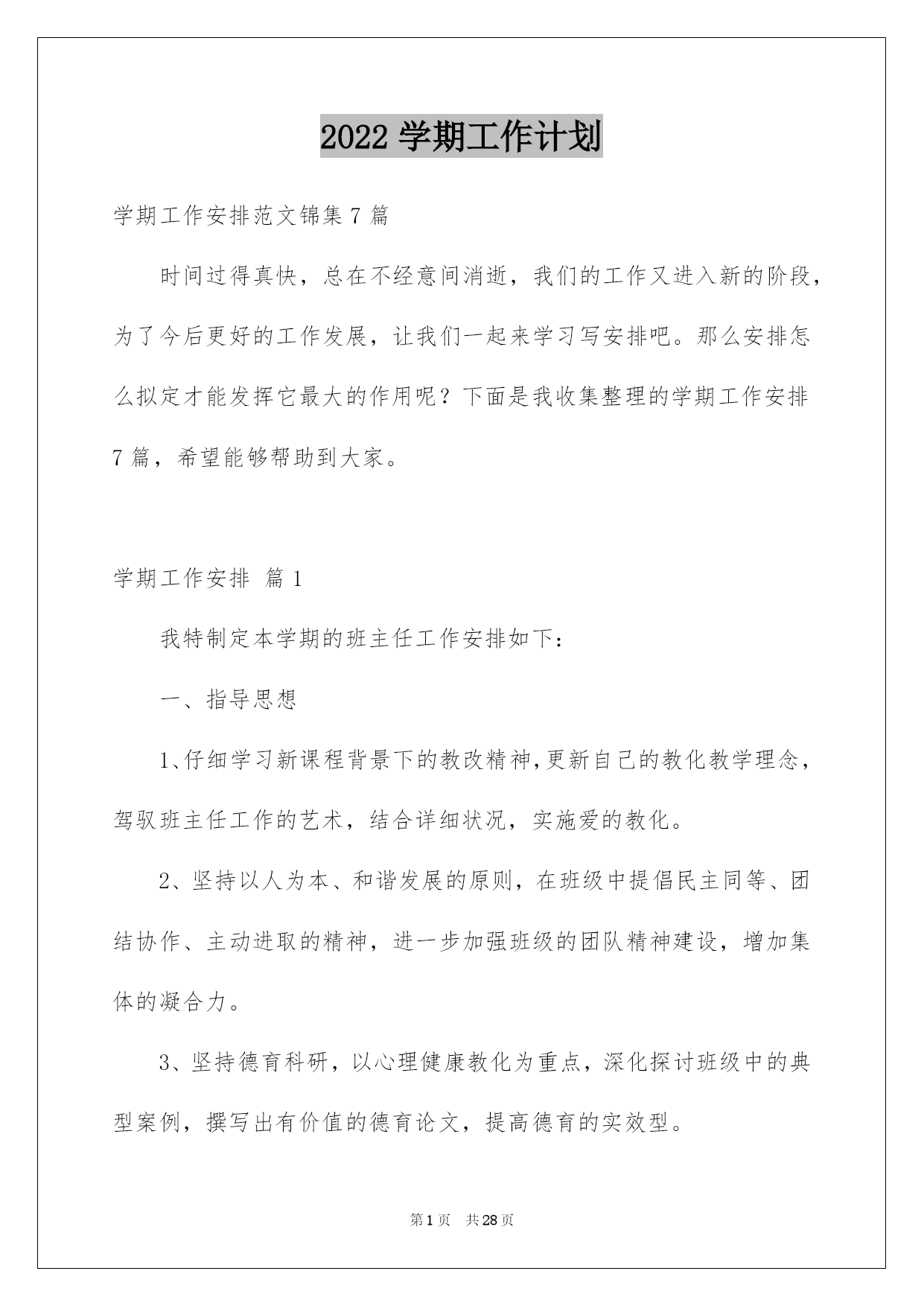 2022 学期工作计划

学期工作安排范文锦集 7 篇

时间过得真快，总在不经意间消逝，我们的工作又进入新的阶段，为了今后更好的工作发展，让我们一起来学习写安排吧。那么安排怎么拟定才能发挥它最大的作用呢？下面是我收集整理的学期工作安排 7 篇，希望能够帮助到大家。

学期工作安排 篇 1

我特制定本学期的班主任工作安排如下：

一、指导思想

1、仔细学习新课程背景下的教改精神,更新自己的教化教学理念，驾驭班主任工作的艺术，结合详细状况，实施爱的教化。

2、坚持以人为本、和谐发展的原则，在班级中提倡民主同等、团结协作、主动进取的精神，进一步加强班级的团队精神建设，增加集体的凝合力。

3、坚持德育科研，以心理健康教化为重点，深化探讨班级中的典型案例，撰写出有价值的德育论文，提高德育的实效型。

第 1 页 共 28 页